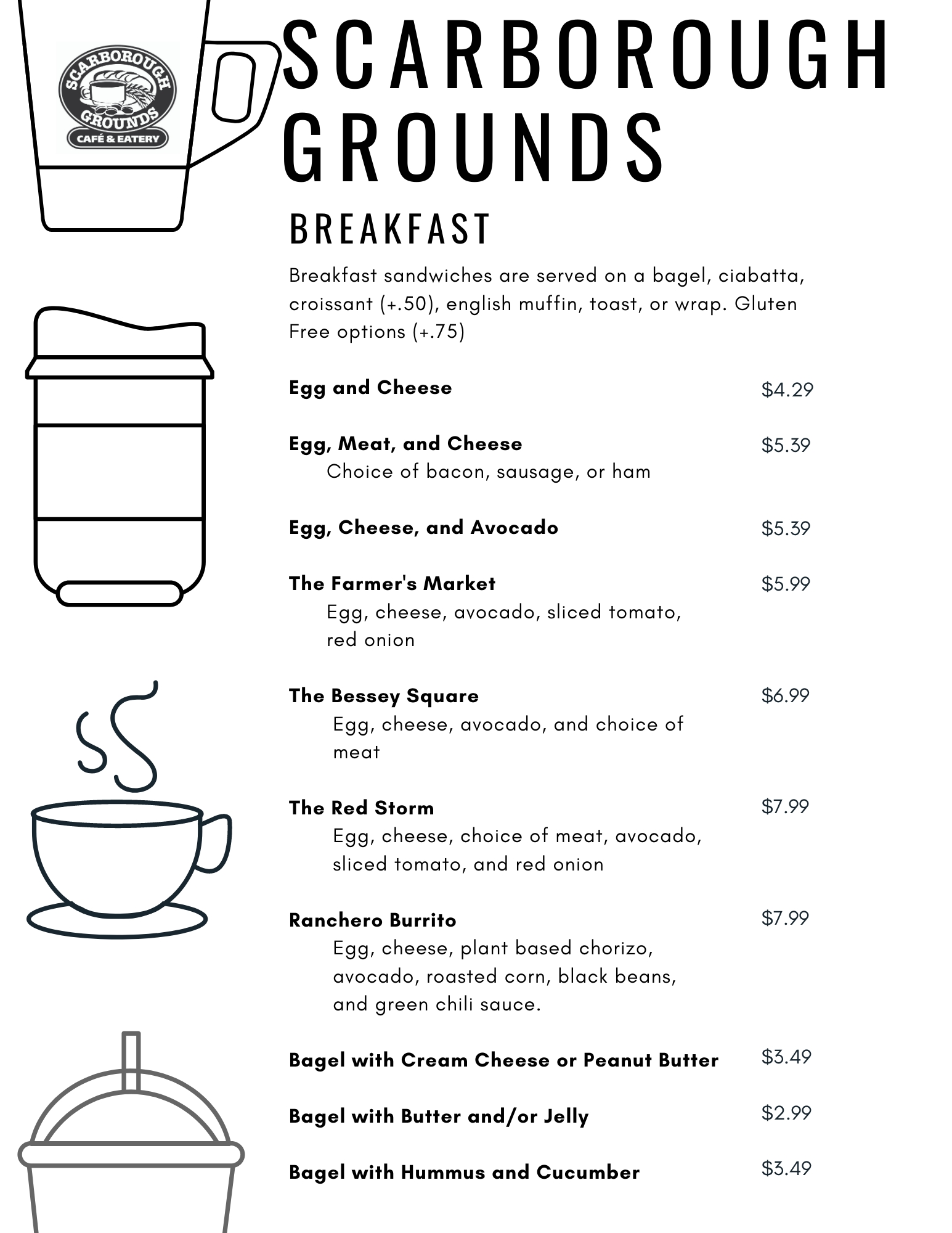 SCARBOROUGH GROUNDS CAFÉ & EATERY

SCARBOROUGH GROUNDS

BREAKFAST

Breakfast sandwiches are served on a bagel, ciabatta, croissant (+.50), english muffin, toast, or wrap. Gluten Free options (+.75)

Egg and Cheese $4.29

Egg, Meat, and Cheese $5.39
Choice of bacon, sausage, or ham

Egg, Cheese, and Avocado $5.39

The Farmer's Market $5.99
Egg, cheese, avocado, sliced tomato, red onion

The Bessey Square $6.99
Egg, cheese, avocado, and choice of meat

The Red Storm $7.99
Egg, cheese, choice of meat, avocado, sliced tomato, and red onion

Ranchero Burrito $7.99
Egg, cheese, plant based chorizo, avocado, roasted corn, black beans, and green chili sauce.

Bagel with Cream Cheese or Peanut Butter $3.49

Bagel with Butter and/or Jelly $2.99

Bagel with Hummus and Cucumber $3.49